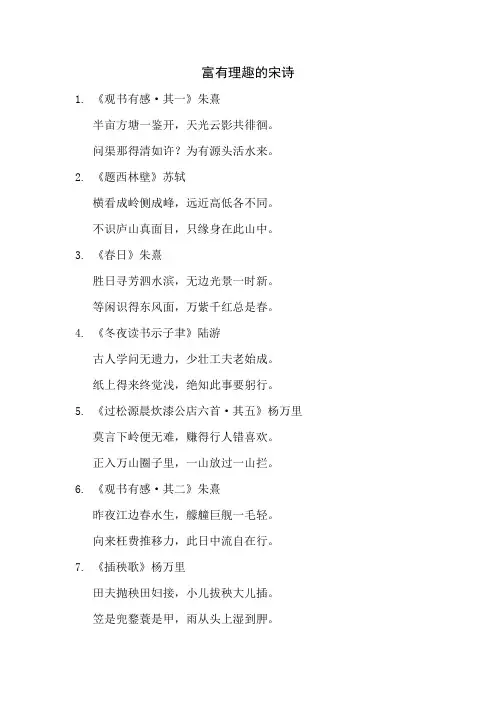 富有理趣的宋诗

1. 《观书有感·其一》朱熹

半亩方塘一鉴开，天光云影共徘徊。

问渠那得清如许？为有源头活水来。

2. 《题西林壁》苏轼

横看成岭侧成峰，远近高低各不同。

不识庐山真面目，只缘身在此山中。

3. 《春日》朱熹

胜日寻芳泗水滨，无边光景一时新。

等闲识得东风面，万紫千红总是春。

4. 《冬夜读书示子聿》陆游

古人学问无遗力，少壮工夫老始成。

纸上得来终觉浅，绝知此事要躬行。

5. 《过松源晨炊漆公店六首·其五》杨万里

莫言下岭便无难，赚得行人错喜欢。

正入万山圈子里，一山放过一山拦。

6. 《观书有感·其二》朱熹

昨夜江边春水生，艨艟巨舰一毛轻。

向来枉费推移力，此日中流自在行。

7. 《插秧歌》杨万里

田夫抛秧田妇接，小儿拔秧大儿插。

笠是兜鍪蓑是甲，雨从头上湿到胛。